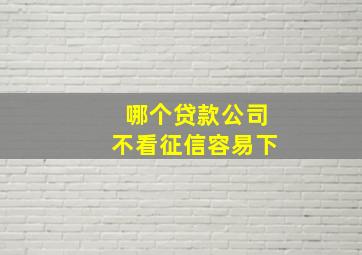 哪个贷款公司
不看征信容易下